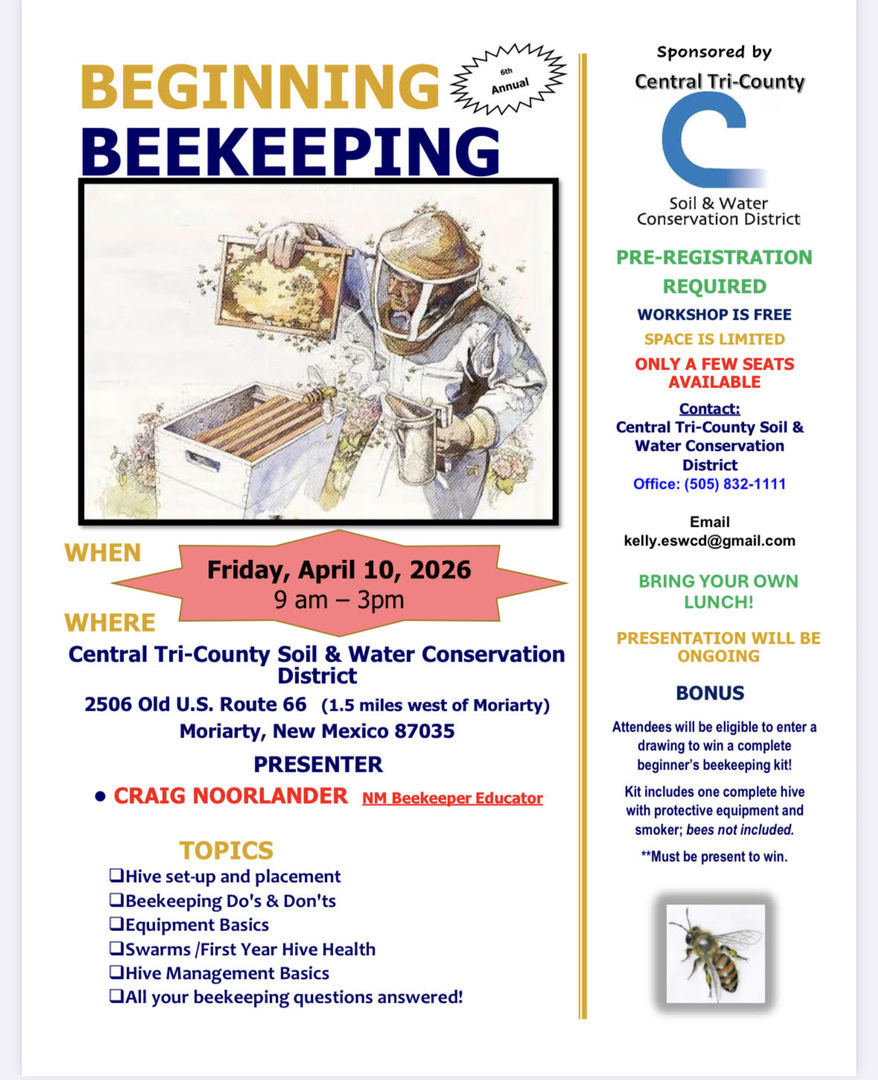 BEGINNING BEEKEEPING

6th Annual

WHEN

Friday, April 10, 2026
9 am – 3pm

WHERE

Central Tri-County Soil & Water Conservation District
2506 Old U.S. Route 66 (1.5 miles west of Moriarty)
Moriarty, New Mexico 87035

PRESENTER

• CRAIG NOORLANDER NM Beekeeper Educator

TOPICS

❑Hive set-up and placement
❑Beekeeping Do's & Don'ts
❑Equipment Basics
❑Swarms /First Year Hive Health
❑Hive Management Basics
❑All your beekeeping questions answered!

Sponsored by
Central Tri-County
Soil & Water Conservation District

PRE-REGISTRATION REQUIRED
WORKSHOP IS FREE
SPACE IS LIMITED
ONLY A FEW SEATS AVAILABLE

Contact:
Central Tri-County Soil & Water Conservation District
Office: (505) 832-1111

Email
kelly.eswcd@gmail.com

BRING YOUR OWN LUNCH!

PRESENTATION WILL BE ONGOING

BONUS

Attendees will be eligible to enter a drawing to win a complete beginner's beekeeping kit!

Kit includes one complete hive with protective equipment and smoker; bees not included.

**Must be present to win.